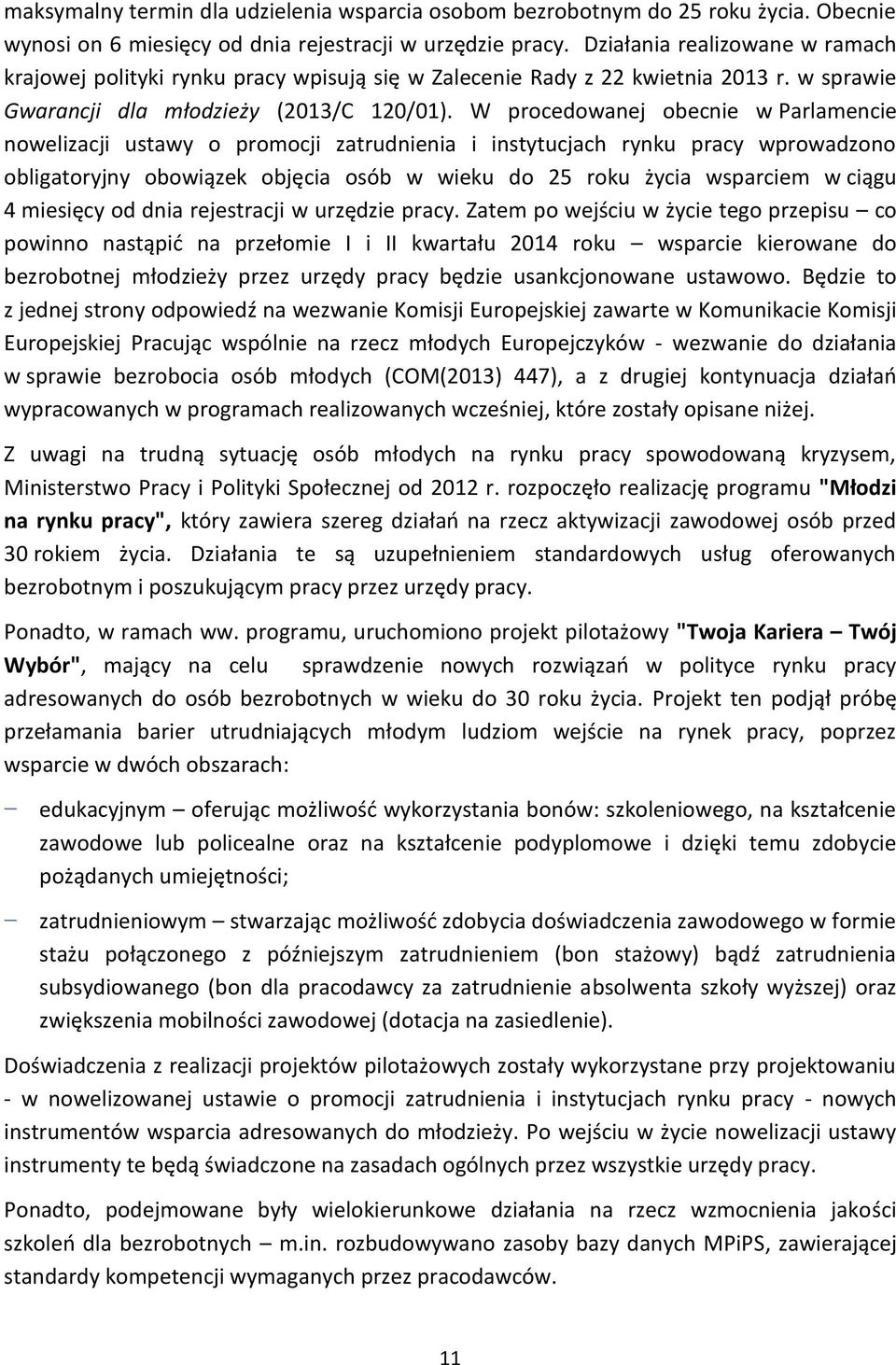 maksymalny termin dla udzielenia wsparcia osobom bezrobotnym do 25 roku życia. Obecnie wynosi on 6 miesięcy od dnia rejestracji w urzędzie pracy. Działania realizowane w ramach krajowej polityki rynku pracy wpisują się w Zalecenie Rady z 22 kwietnia 2013 r. w sprawie Gwarancji dla młodzieży (2013/C 120/01). W procedowanej obecnie w Parlamencie nowelizacji ustawy o promocji zatrudnienia i instytucjach rynku pracy wprowadzono obligatoryjny obowiązek objęcia osób w wieku do 25 roku życia wsparciem w ciągu 4 miesięcy od dnia rejestracji w urzędzie pracy. Zatem po wejściu w życie tego przepisu – co powinno nastąpić na przełomie I i II kwartału 2014 roku – wsparcie kierowane do bezrobotnej młodzieży przez urzędy pracy będzie usankcjonowane ustawowo. Będzie to z jednej strony odpowiedź na wezwanie Komisji Europejskiej zawarte w Komunikacie Komisji Europejskiej Pracując wspólnie na rzecz młodych Europejczyków - wezwanie do działania w sprawie bezrobocia osób młodych (COM(2013) 447), a z drugiej kontynuacja działań wypracowanych w programach realizowanych wcześniej, które zostały opisane niżej.

Z uwagi na trudną sytuację osób młodych na rynku pracy spowodowaną kryzysem, Ministerstwo Pracy i Polityki Społecznej od 2012 r. rozpoczęło realizację programu "Młodzi na rynku pracy", który zawiera szereg działań na rzecz aktywizacji zawodowej osób przed 30 rokiem życia. Działania te są uzupełnieniem standardowych usług oferowanych bezrobotnym i poszukującym pracy przez urzędy pracy.

Ponadto, w ramach ww. programu, uruchomiono projekt pilotażowy "Twoja Kariera – Twój Wybór", mający na celu sprawdzenie nowych rozwiązań w polityce rynku pracy adresowanych do osób bezrobotnych w wieku do 30 roku życia. Projekt ten podjął próbę przełamania barier utrudniających młodym ludziom wejście na rynek pracy, poprzez wsparcie w dwóch obszarach:

– edukacyjnym – oferując możliwość wykorzystania bonów: szkoleniowego, na kształcenie zawodowe lub policealne oraz na kształcenie podyplomowe i dzięki temu zdobycie pożądanych umiejętności;

– zatrudnieniowym – stwarzając możliwość zdobycia doświadczenia zawodowego w formie stażu połączonego z późniejszym zatrudnieniem (bon stażowy) bądź zatrudnienia subsydiowanego (bon dla pracodawcy za zatrudnienie absolwenta szkoły wyższej) oraz zwiększenia mobilności zawodowej (dotacja na zasiedlenie).

Doświadczenia z realizacji projektów pilotażowych zostały wykorzystane przy projektowaniu - w nowelizowanej ustawie o promocji zatrudnienia i instytucjach rynku pracy - nowych instrumentów wsparcia adresowanych do młodzieży. Po wejściu w życie nowelizacji ustawy instrumenty te będą świadczone na zasadach ogólnych przez wszystkie urzędy pracy.

Ponadto, podejmowane były wielokierunkowe działania na rzecz wzmocnienia jakości szkoleń dla bezrobotnych – m.in. rozbudowywano zasoby bazy danych MPiPS, zawierającej standardy kompetencji wymaganych przez pracodawców.

11